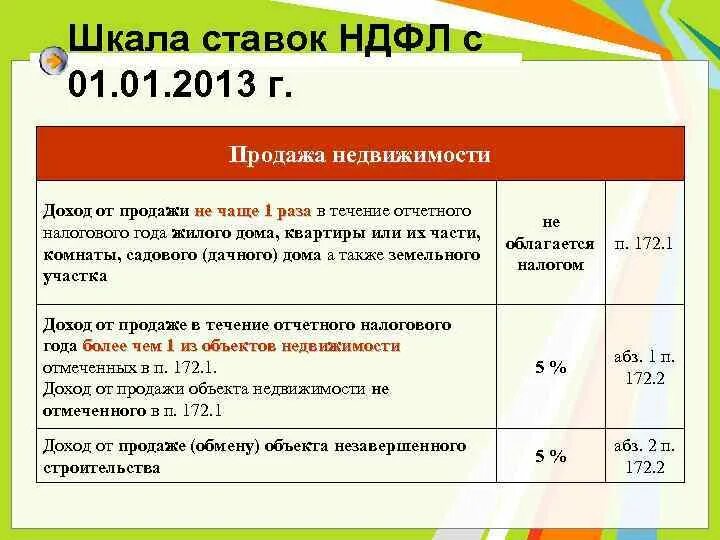 Шкала ставок НДФЛ с 01.01.2013 г.

| Продажа недвижимости | | |
|---|---|---|
| Доход от продажи не чаще 1 раза в течение отчетного налогового года жилого дома, квартиры или их части, комнаты, садового (дачного) дома а также земельного участка | не облагается налогом | п. 172.1 |
| Доход от продаже в течение отчетного налогового года более чем 1 из объектов недвижимости отмеченных в п. 172.1. Доход от продажи объекта недвижимости не отмеченного в п. 172.1 | 5 % | абз. 1 п. 172.2 |
| Доход от продаже (обмену) объекта незавершенного строительства | 5 % | абз. 2 п. 172.2 |